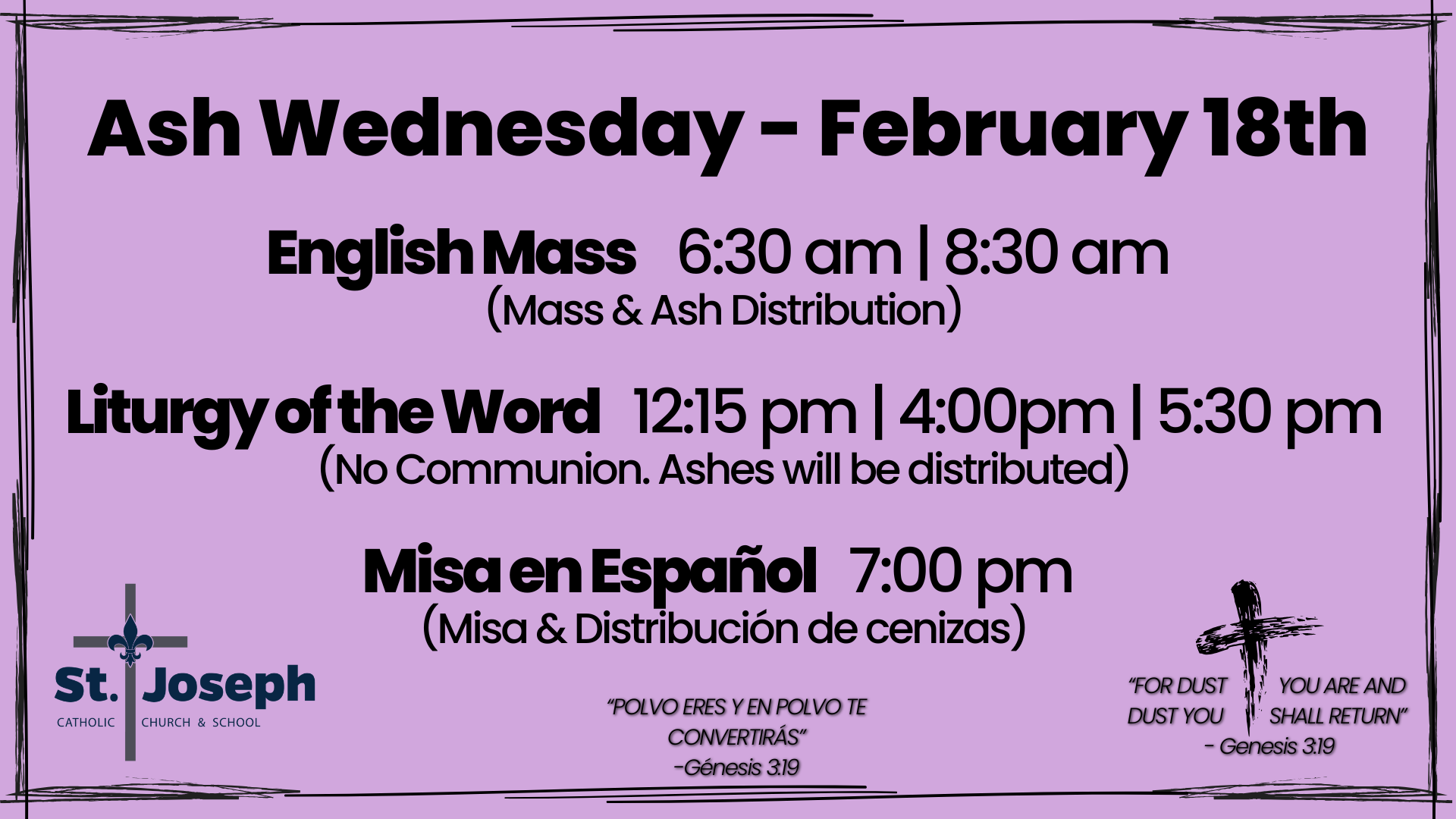 Ash Wednesday - February 18th

English Mass 6:30 am | 8:30 am
(Mass & Ash Distribution)

Liturgy of the Word 12:15 pm | 4:00pm | 5:30 pm
(No Communion. Ashes will be distributed)

Misa en Español 7:00 pm
(Misa & Distribución de cenizas)

St. Joseph
CATHOLIC CHURCH & SCHOOL

"POLVO ERES Y EN POLVO TE CONVERTIRÁS"
-Génesis 3:19

"FOR DUST YOU ARE AND DUST YOU SHALL RETURN"
- Genesis 3:19